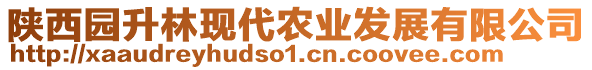 陕西园升林现代农业发展有限公司
http://xaaudreyhudso1.cn.coovee.com